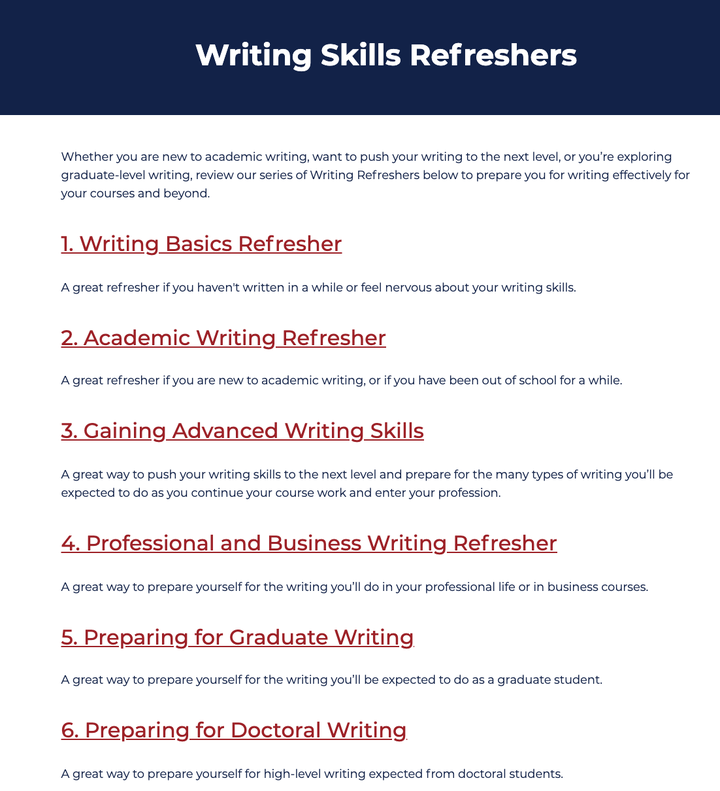 Writing Skills Refreshers

Whether you are new to academic writing, want to push your writing to the next level, or you're exploring graduate-level writing, review our series of Writing Refreshers below to prepare you for writing effectively for your courses and beyond.

1. Writing Basics Refresher

A great refresher if you haven't written in a while or feel nervous about your writing skills.

2. Academic Writing Refresher

A great refresher if you are new to academic writing, or if you have been out of school for a while.

3. Gaining Advanced Writing Skills

A great way to push your writing skills to the next level and prepare for the many types of writing you'll be expected to do as you continue your course work and enter your profession.

4. Professional and Business Writing Refresher

A great way to prepare yourself for the writing you'll do in your professional life or in business courses.

5. Preparing for Graduate Writing

A great way to prepare yourself for the writing you'll be expected to do as a graduate student.

6. Preparing for Doctoral Writing

A great way to prepare yourself for high-level writing expected from doctoral students.